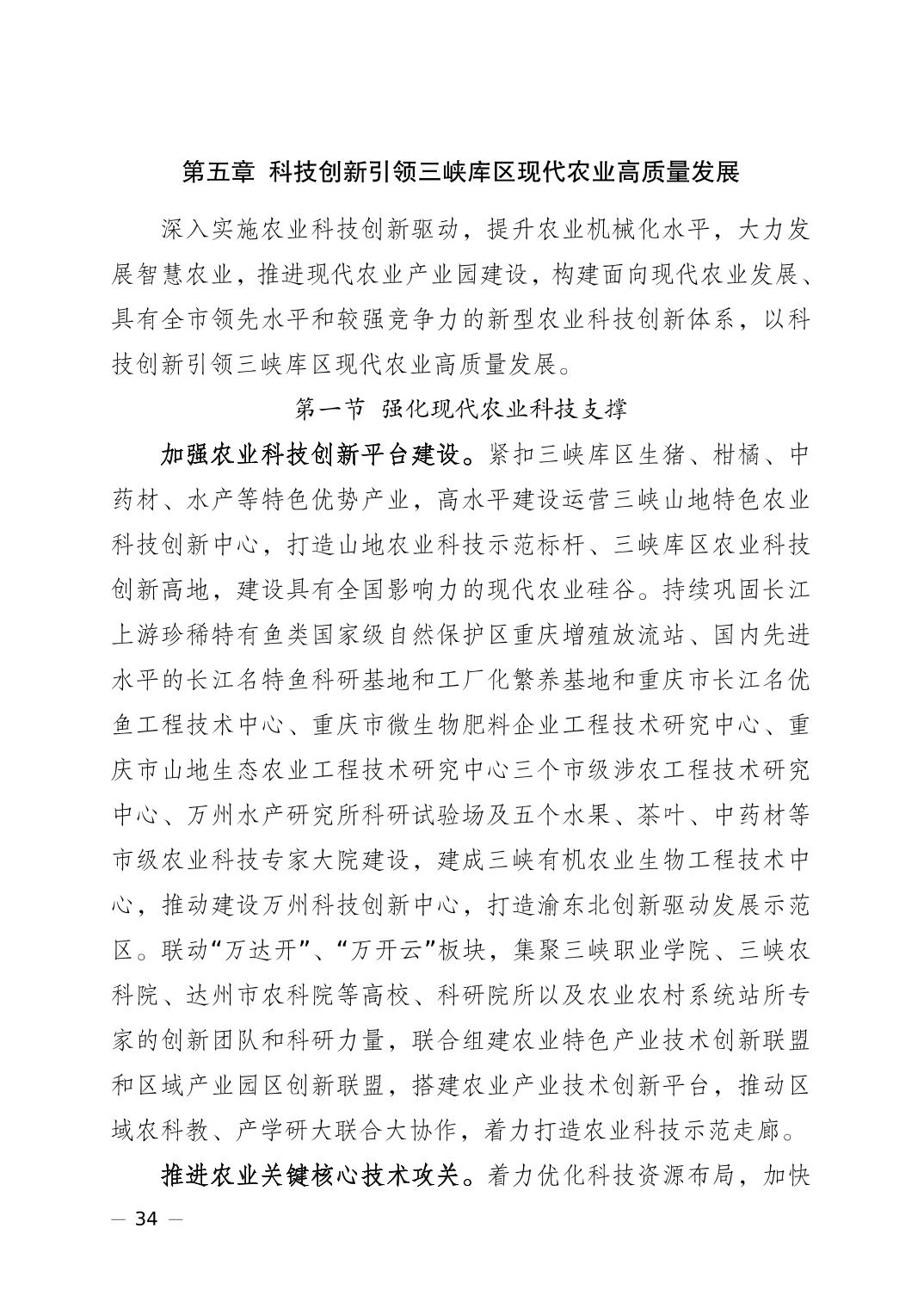 第五章 科技创新引领三峡库区现代农业高质量发展

深入实施农业科技创新驱动，提升农业机械化水平，大力发展智慧农业，推进现代农业产业园建设，构建面向现代农业发展、具有全市领先水平和较强竞争力的新型农业科技创新体系，以科技创新引领三峡库区现代农业高质量发展。

第一节 强化现代农业科技支撑

加强农业科技创新平台建设。紧扣三峡库区生猪、柑橘、中药材、水产等特色优势产业，高水平建设运营三峡山地特色农业科技创新中心，打造山地农业科技示范标杆、三峡库区农业科技创新高地，建设具有全国影响力的现代农业硅谷。持续巩固长江上游珍稀特有鱼类国家级自然保护区重庆增殖放流站、国内先进水平的长江名特鱼科研基地和工厂化繁养基地和重庆市长江名优鱼工程技术中心、重庆市微生物肥料企业工程技术研究中心、重庆市山地生态农业工程技术研究中心三个市级涉农工程技术研究中心、万州水产研究所科研试验场及五个水果、茶叶、中药材等市级农业科技专家大院建设，建成三峡有机农业生物工程技术中心，推动建设万州科技创新中心，打造渝东北创新驱动发展示范区。联动“万达开”、“万开云”板块，集聚三峡职业学院、三峡农科院、达州市农科院等高校、科研院所以及农业农村系统站所专家的创新团队和科研力量，联合组建农业特色产业技术创新联盟和区域产业园区创新联盟，搭建农业产业技术创新平台，推动区域农科教、产学研大联合大协作，着力打造农业科技示范走廊。

推进农业关键核心技术攻关。着力优化科技资源布局，加快

— 34 —